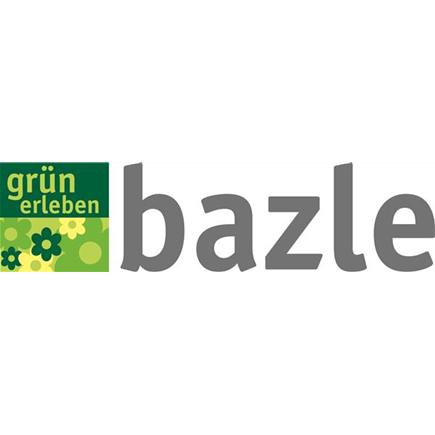 grün
erleben

bazle